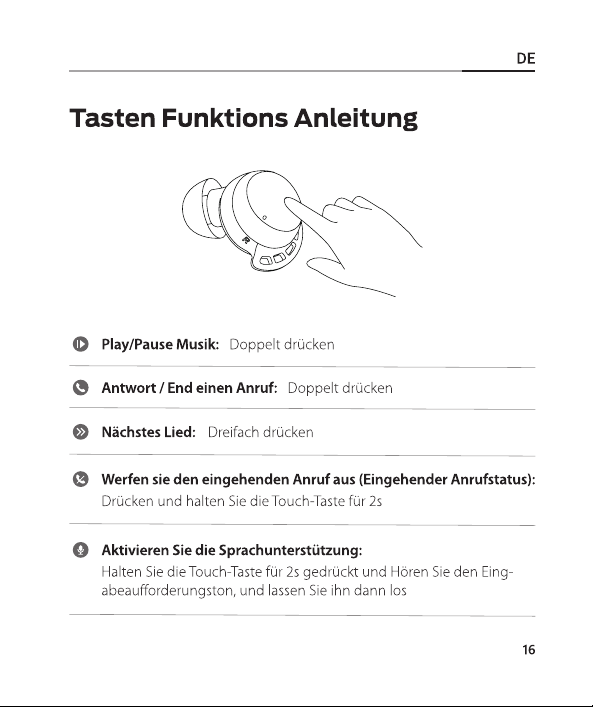 DE

Tasten Funktions Anleitung

R

Play/Pause Musik: Doppelt drücken

Antwort / End einen Anruf: Doppelt drücken

Nächstes Lied: Dreifach drücken

Werfen sie den eingehenden Anruf aus (Eingehender Anrufstatus):
Drücken und halten Sie die Touch-Taste für 2s

Aktivieren Sie die Sprachunterstützung:
Halten Sie die Touch-Taste für 2s gedrückt und Hören Sie den Eingabeaufforderungston, und lassen Sie ihn dann los

16